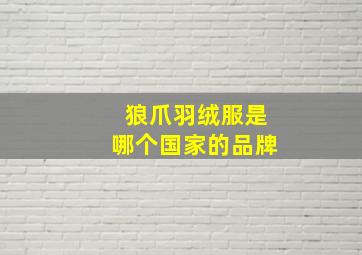 狼爪羽绒服是
哪个国家的品牌